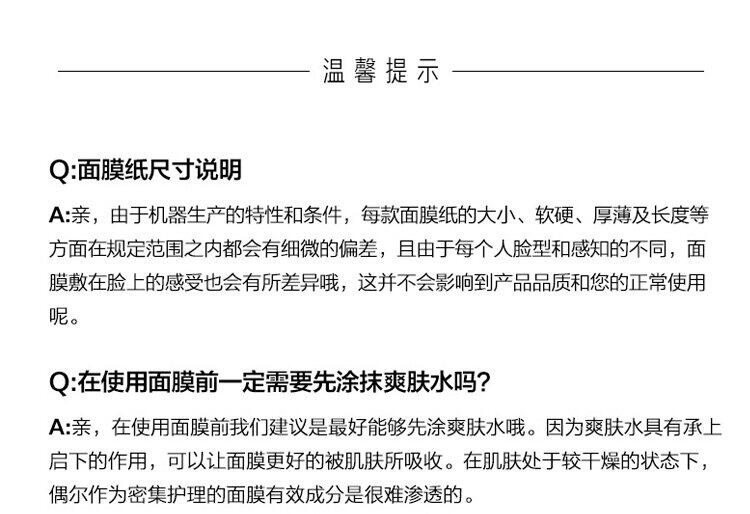 温馨提示

Q:面膜纸尺寸说明

A:亲，由于机器生产的特性和条件，每款面膜纸的大小、软硬、厚薄及长度等方面在规定范围之内都会有细微的偏差，且由于每个人脸型和感知的不同，面膜敷在脸上的感受也会有所差异哦，这并不会影响到产品品质和您的正常使用呢。

Q:在使用面膜前一定需要先涂抹爽肤水吗?

A:亲，在使用面膜前我们建议是最好能够先涂爽肤水哦。因为爽肤水具有承上启下的作用，可以让面膜更好的被肌肤所吸收。在肌肤处于较干燥的状态下，偶尔作为密集护理的面膜有效成分是很难渗透的。